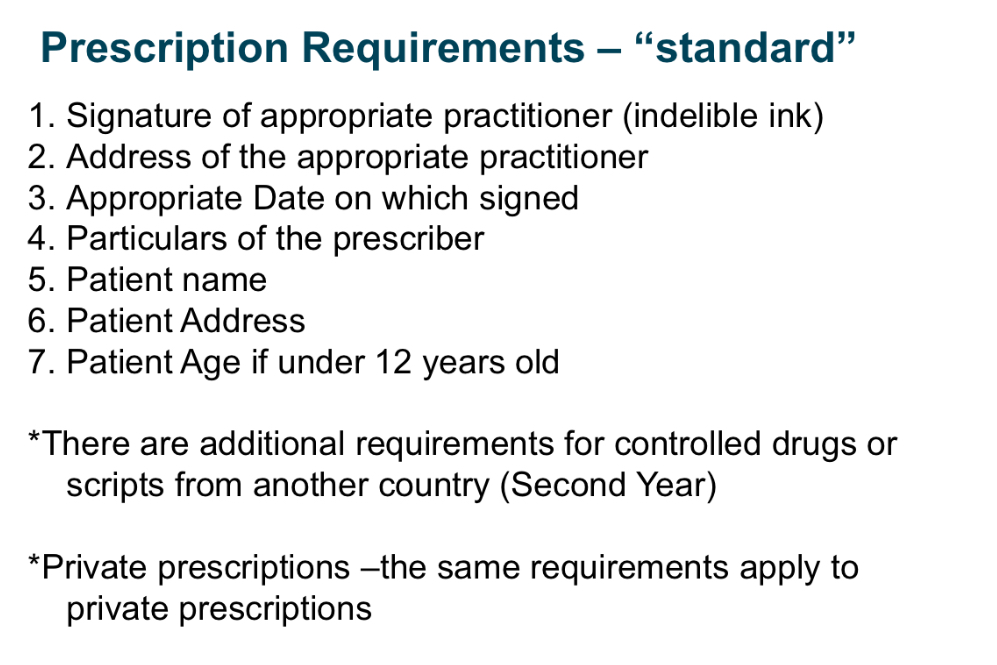 Prescription Requirements – "standard"

1. Signature of appropriate practitioner (indelible ink)
2. Address of the appropriate practitioner
3. Appropriate Date on which signed
4. Particulars of the prescriber
5. Patient name
6. Patient Address
7. Patient Age if under 12 years old

*There are additional requirements for controlled drugs or scripts from another country (Second Year)

*Private prescriptions –the same requirements apply to private prescriptions